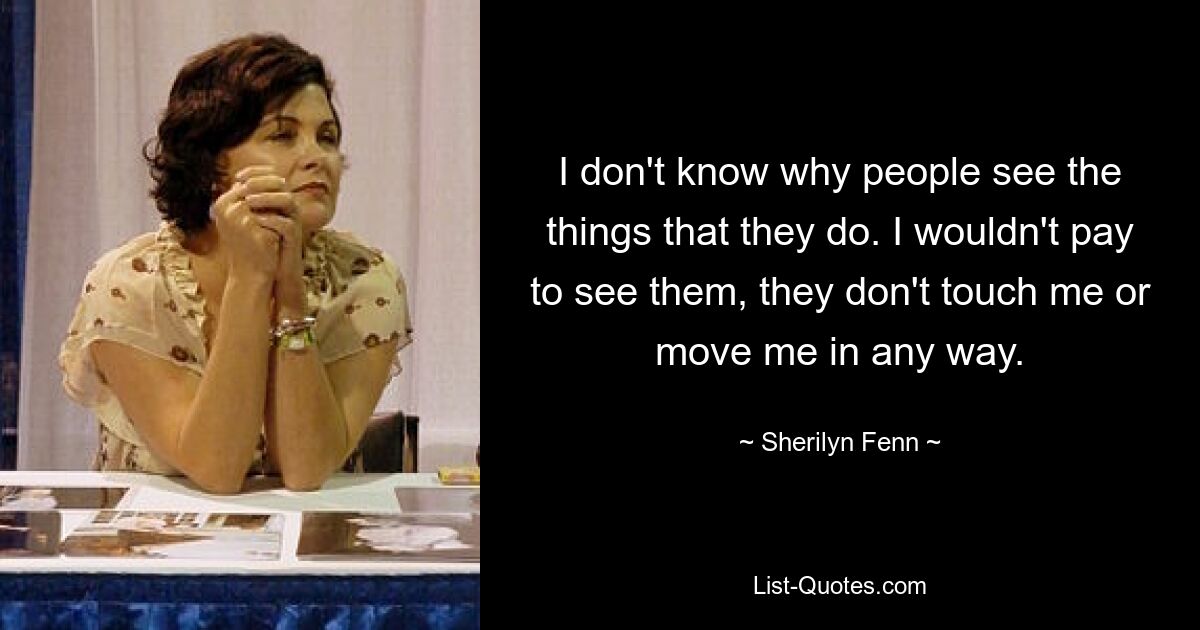 I don't know why people see the things that they do. I wouldn't pay to see them, they don't touch me or move me in any way.

~ Sherilyn Fenn ~

List-Quotes.com